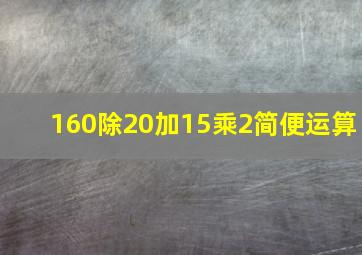 160除20加15乘2简便运算